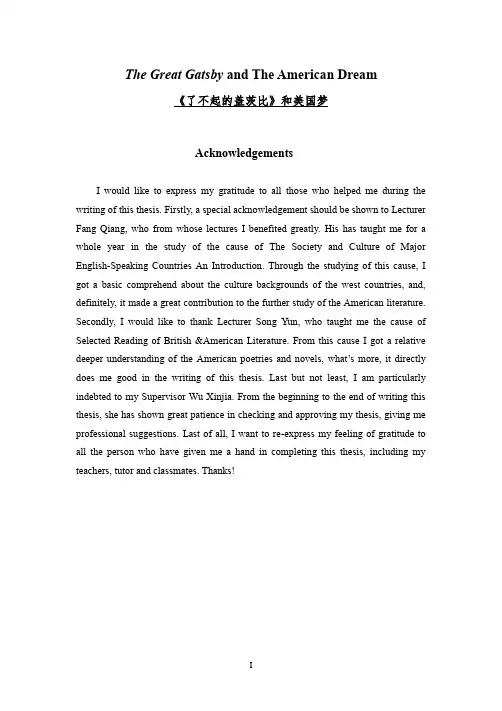 The Great Gatsby and The American Dream

《了不起的盖茨比》和美国梦

Acknowledgements

I would like to express my gratitude to all those who helped me during the writing of this thesis. Firstly, a special acknowledgement should be shown to Lecturer Fang Qiang, who from whose lectures I benefited greatly. His has taught me for a whole year in the study of the cause of The Society and Culture of Major English-Speaking Countries An Introduction. Through the studying of this cause, I got a basic comprehend about the culture backgrounds of the west countries, and, definitely, it made a great contribution to the further study of the American literature. Secondly, I would like to thank Lecturer Song Yun, who taught me the cause of Selected Reading of British &American Literature. From this cause I got a relative deeper understanding of the American poetries and novels, what's more, it directly does me good in the writing of this thesis. Last but not least, I am particularly indebted to my Supervisor Wu Xinjia. From the beginning to the end of writing this thesis, she has shown great patience in checking and approving my thesis, giving me professional suggestions. Last of all, I want to re-express my feeling of gratitude to all the person who have given me a hand in completing this thesis, including my teachers, tutor and classmates. Thanks!

I